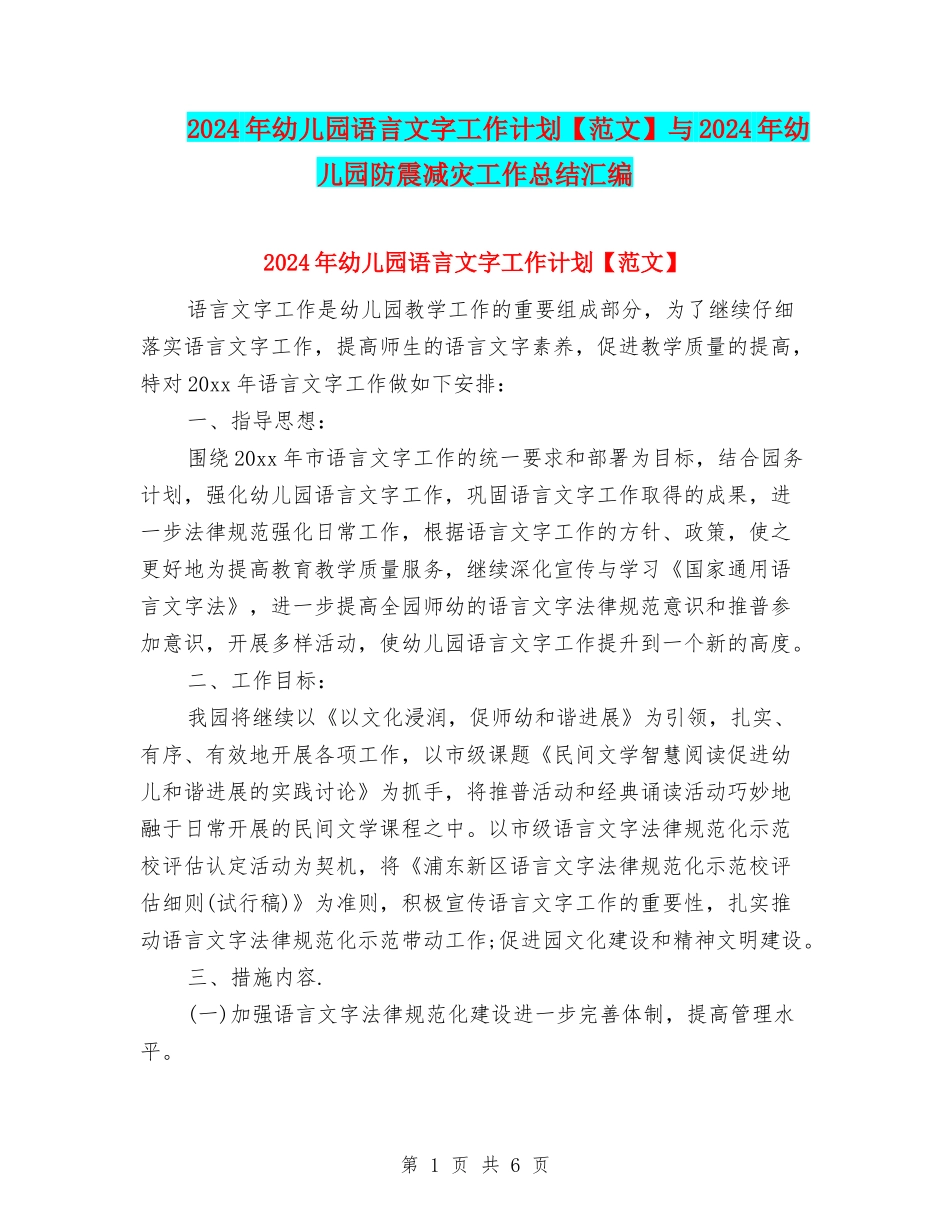 2024年幼儿园语言文字工作计划【范文】与2024年幼儿园防震减灾工作总结汇编

2024年幼儿园语言文字工作计划【范文】

语言文字工作是幼儿园教学工作的重要组成部分，为了继续仔细落实语言文字工作，提高师生的语言文字素养，促进教学质量的提高，特对20xx年语言文字工作做如下安排：

一、指导思想：

围绕20xx年市语言文字工作的统一要求和部署为目标，结合园务计划，强化幼儿园语言文字工作，巩固语言文字工作取得的成果，进一步法律规范强化日常工作，根据语言文字工作的方针、政策，使之更好地为提高教育教学质量服务，继续深化宣传与学习《国家通用语言文字法》，进一步提高全园师幼的语言文字法律规范意识和推普参加意识，开展多样活动，使幼儿园语言文字工作提升到一个新的高度。

二、工作目标：

我园将继续以《以文化浸润，促师幼和谐进展》为引领，扎实、有序、有效地开展各项工作，以市级课题《民间文学智慧阅读促进幼儿和谐进展的实践讨论》为抓手，将推普活动和经典诵读活动巧妙地融于日常开展的民间文学课程之中。以市级语言文字法律规范化示范校评估认定活动为契机，将《浦东新区语言文字法律规范化示范校评估细则(试行稿)》为准则，积极宣传语言文字工作的重要性，扎实推动语言文字法律规范化示范带动工作;促进园文化建设和精神文明建设。

三、措施内容.

(一)加强语言文字法律规范化建设进一步完善体制，提高管理水平。

第 1 页 共 6 页